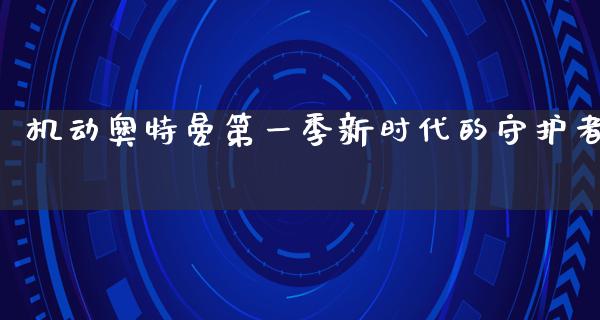 机动奥特曼第一季新时代的守护者